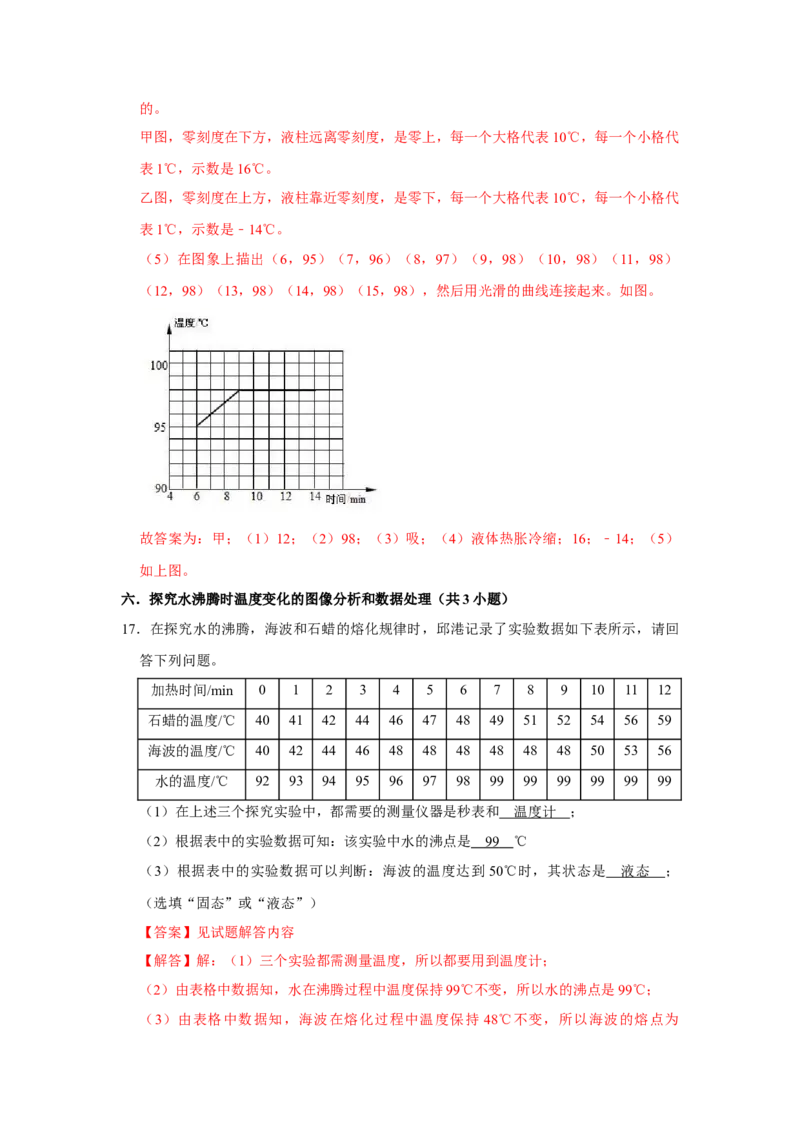 的。

甲图，零刻度在下方，液柱远离零刻度，是零上，每一个大格代表 10℃，每一个小格代表 1℃，示数是 16℃。

乙图，零刻度在上方，液柱靠近零刻度，是零下，每一个大格代表 10℃，每一个小格代表 1℃，示数是﹣14℃。

（5）在图象上描出（6，95）（7，96）（8，97）（9，98）（10，98）（11，98）（12，98）（13，98）（14，98）（15，98），然后用光滑的曲线连接起来。如图。

温度/℃
100
95
90
4 6 8 10 12 14 时间/min

故答案为：甲；（1）12；（2）98；（3）吸；（4）液体热胀冷缩；16；﹣14；（5）如上图。

六．探究水沸腾时温度变化的图像分析和数据处理（共 3 小题）

17．在探究水的沸腾，海波和石蜡的熔化规律时，邱港记录了实验数据如下表所示，请回答下列问题。

| 加热时间/min | 0 | 1 | 2 | 3 | 4 | 5 | 6 | 7 | 8 | 9 | 10 | 11 | 12 |
|---|---|---|---|---|---|---|---|---|---|---|---|---|---|
| 石蜡的温度/℃ | 40 | 41 | 42 | 44 | 46 | 47 | 48 | 49 | 51 | 52 | 54 | 56 | 59 |
| 海波的温度/℃ | 40 | 42 | 44 | 46 | 48 | 48 | 48 | 48 | 48 | 48 | 50 | 53 | 56 |
| 水的温度/℃ | 92 | 93 | 94 | 95 | 96 | 97 | 98 | 99 | 99 | 99 | 99 | 99 | 99 |

（1）在上述三个探究实验中，都需要的测量仪器是秒表和 温度计 ；

（2）根据表中的实验数据可知：该实验中水的沸点是 99 ℃

（3）根据表中的实验数据可以判断：海波的温度达到 50℃时，其状态是 液态 ；（选填“固态”或“液态”）

【答案】见试题解答内容

【解答】解：（1）三个实验都需测量温度，所以都要用到温度计；

（2）由表格中数据知，水在沸腾过程中温度保持 99℃不变，所以水的沸点是 99℃；

（3）由表格中数据知，海波在熔化过程中温度保持 48℃不变，所以海波的熔点为